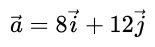 $\vec{a} = 8\vec{i} + 12\vec{j}$